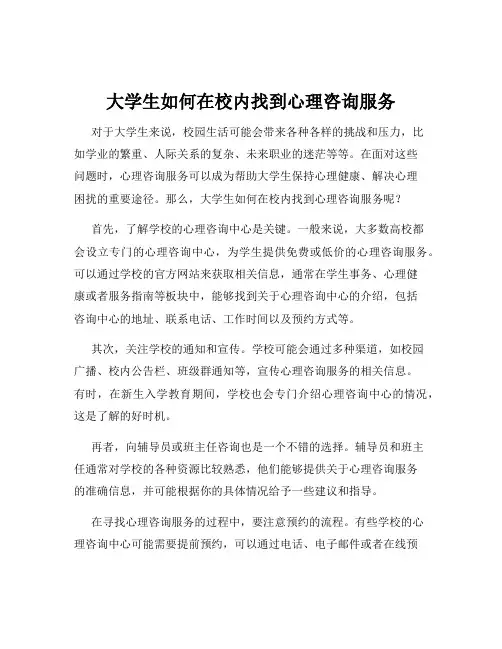 大学生如何在校内找到心理咨询服务

对于大学生来说，校园生活可能会带来各种各样的挑战和压力，比如学业的繁重、人际关系的复杂、未来职业的迷茫等等。在面对这些问题时，心理咨询服务可以成为帮助大学生保持心理健康、解决心理困扰的重要途径。那么，大学生如何在校内找到心理咨询服务呢？

首先，了解学校的心理咨询中心是关键。一般来说，大多数高校都会设立专门的心理咨询中心，为学生提供免费或低价的心理咨询服务。可以通过学校的官方网站来获取相关信息，通常在学生事务、心理健康或者服务指南等板块中，能够找到关于心理咨询中心的介绍，包括咨询中心的地址、联系电话、工作时间以及预约方式等。

其次，关注学校的通知和宣传。学校可能会通过多种渠道，如校园广播、校内公告栏、班级群通知等，宣传心理咨询服务的相关信息。有时，在新生入学教育期间，学校也会专门介绍心理咨询中心的情况，这是了解的好时机。

再者，向辅导员或班主任咨询也是一个不错的选择。辅导员和班主任通常对学校的各种资源比较熟悉，他们能够提供关于心理咨询服务的准确信息，并可能根据你的具体情况给予一些建议和指导。

在寻找心理咨询服务的过程中，要注意预约的流程。有些学校的心理咨询中心可能需要提前预约，可以通过电话、电子邮件或者在线预